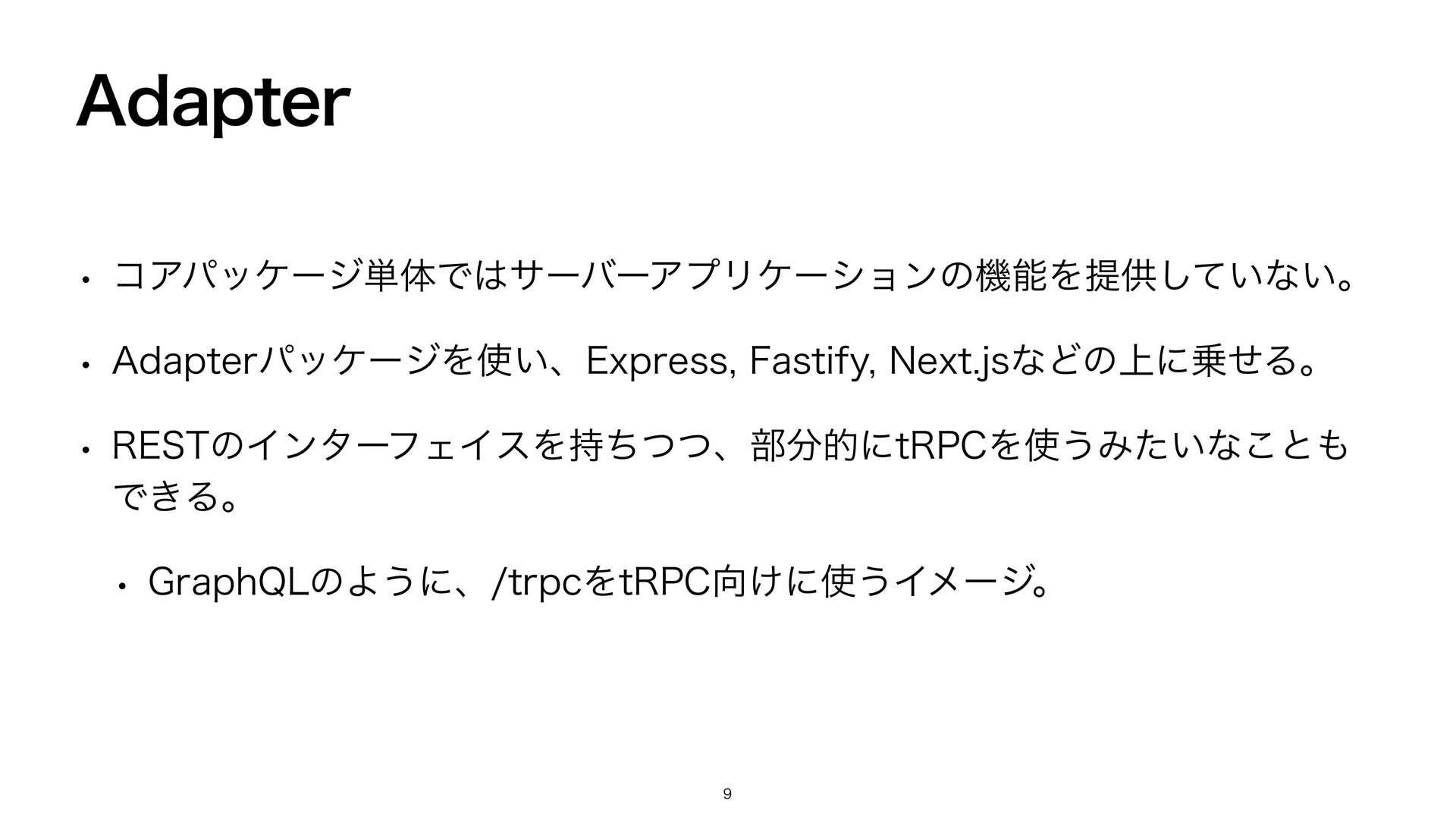 Adapter

• コアパッケージ単体ではサーバーアプリケーションの機能を提供していない。

• Adapterパッケージを使い、Express, Fastify, Next.jsなどの上に乗せる。

• RESTのインターフェイスを持ちつつ、部分的にtRPCを使うみたいなこともできる。

• GraphQLのように、/trpcをtRPC向けに使うイメージ。

9